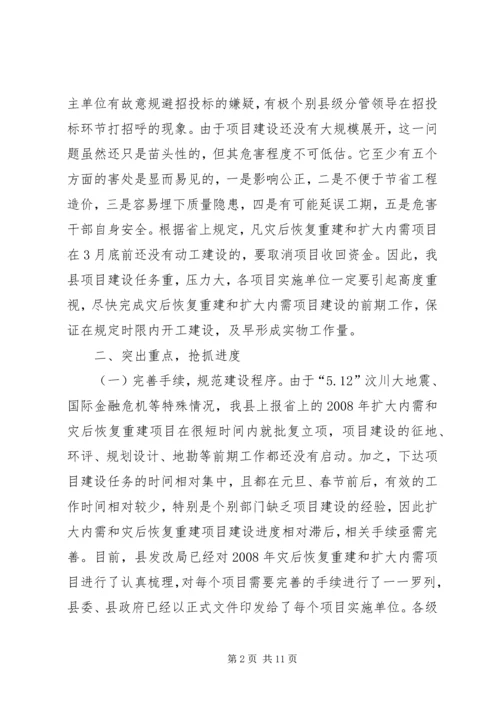 主单位有故意规避招投标的嫌疑，有极个别县级分管领导在招投标环节打招呼的现象。由于项目建设还没有大规模展开，这一问题虽然还只是苗头性的，但其危害程度不可低估。它至少有五个方面的害处是显而易见的，一是影响公正，二是不便于节省工程造价，三是容易埋下质量隐患，四是有可能延误工期，五是危害干部自身安全。根据省上规定，凡灾后恢复重建和扩大内需项目在3月底前还没有动工建设的，要取消项目收回资金。因此，我县项目建设任务重，压力大，各项目实施单位一定要引起高度重视，尽快完成灾后恢复重建和扩大内需项目建设的前期工作，保证在规定时限内开工建设，及早形成实物工作量。

二、突出重点，抢抓进度

（一）完善手续，规范建设程序。由于“5.12”汶川大地震、国际金融危机等特殊情况，我县上报省上的2008年扩大内需和灾后恢复重建项目在很短时间内就批复立项，项目建设的征地、环评、规划设计、地勘等前期工作都还没有启动。加之，下达项目建设任务的时间相对集中，且都在元旦、春节前后，有效的工作时间相对较少，特别是个别部门缺乏项目建设的经验，因此扩大内需和灾后恢复重建项目建设进度相对滞后，相关手续亟需完善。目前，县发改局已经对2008年灾后恢复重建和扩大内需项目进行了认真梳理，对每个项目需要完善的手续进行了一一罗列，县委、县政府已经以正式文件印发给了每个项目实施单位。各级

第2页 共11页